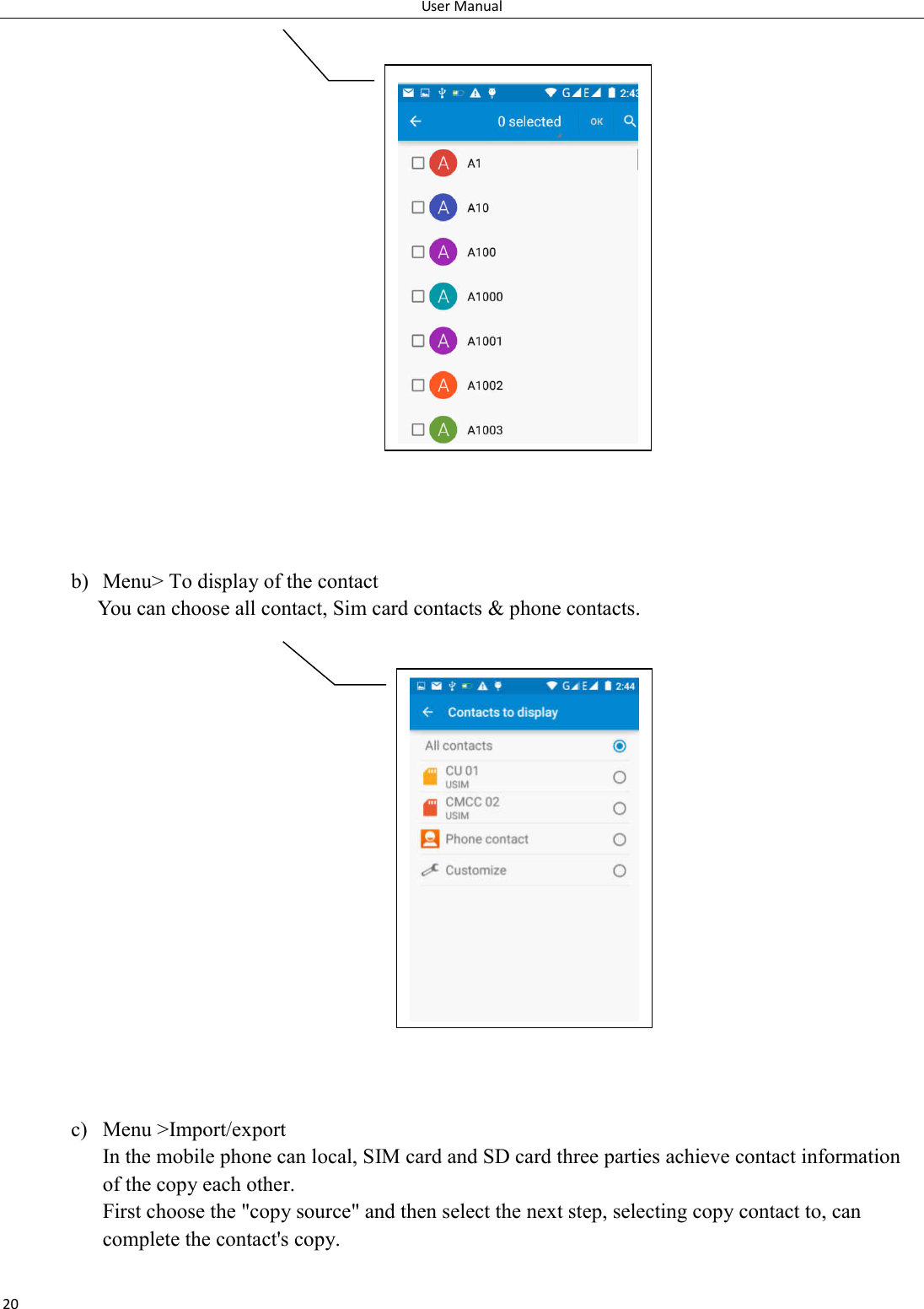 User Manual

G E 2:43

0 selected OK

A A1

A A10

A A100

A A1000

A A1001

A A1002

A A1003

b) Menu> To display of the contact

You can choose all contact, Sim card contacts & phone contacts.

G E 2:44

Contacts to display

All contacts

CU 01
USIM

CMCC 02
USIM

Phone contact

Customize

c) Menu >Import/export

In the mobile phone can local, SIM card and SD card three parties achieve contact information of the copy each other.

First choose the "copy source" and then select the next step, selecting copy contact to, can complete the contact's copy.

20